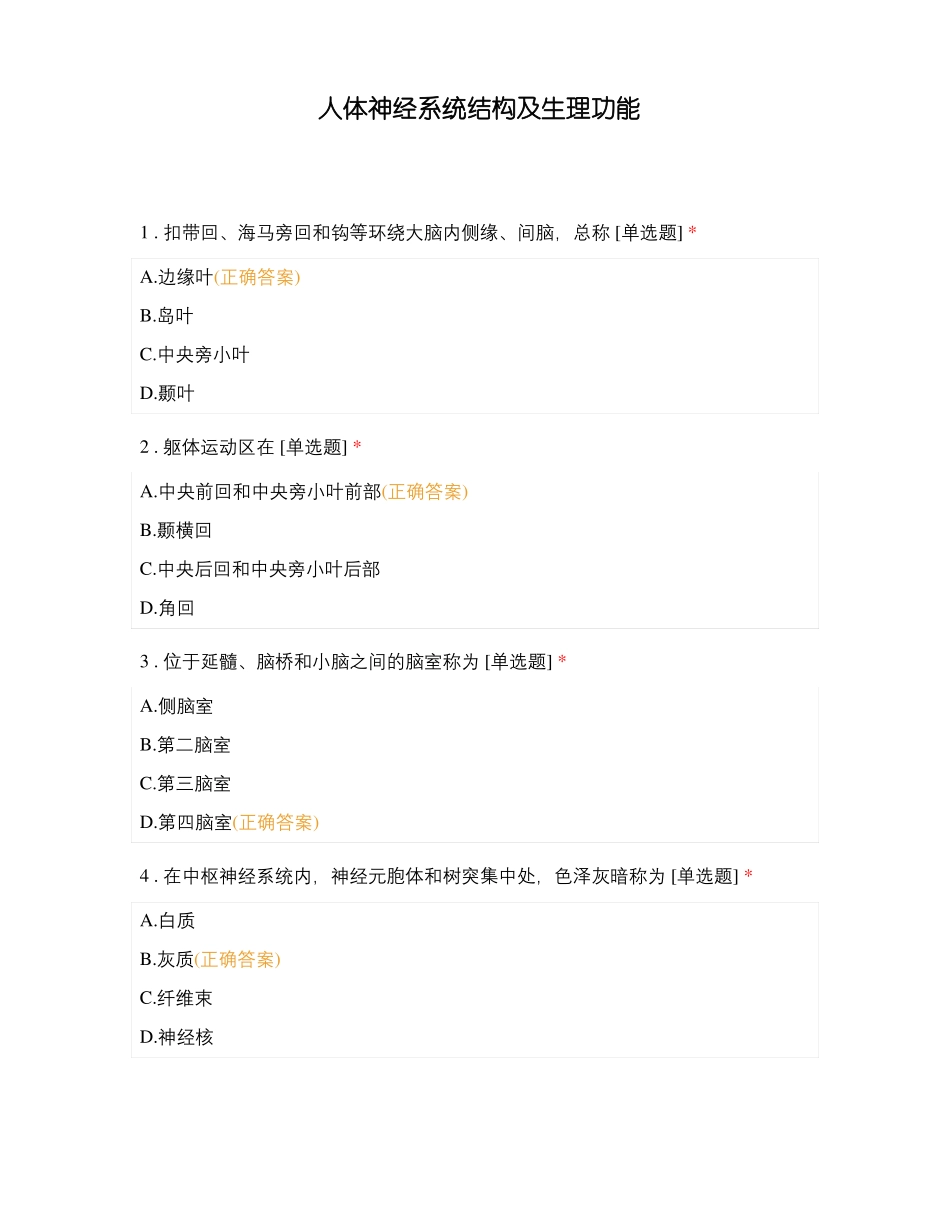 人体神经系统结构及生理功能

1 . 扣带回、海马旁回和钩等环绕大脑内侧缘、间脑，总称 [单选题] *

A.边缘叶(正确答案)

B.岛叶

C.中央旁小叶

D.颞叶

2 . 躯体运动区在 [单选题] *

A.中央前回和中央旁小叶前部(正确答案)

B.颞横回

C.中央后回和中央旁小叶后部

D.角回

3 . 位于延髓、脑桥和小脑之间的脑室称为 [单选题] *

A.侧脑室

B.第二脑室

C.第三脑室

D.第四脑室(正确答案)

4 . 在中枢神经系统内，神经元胞体和树突集中处，色泽灰暗称为 [单选题] *

A.白质

B.灰质(正确答案)

C.纤维束

D.神经核